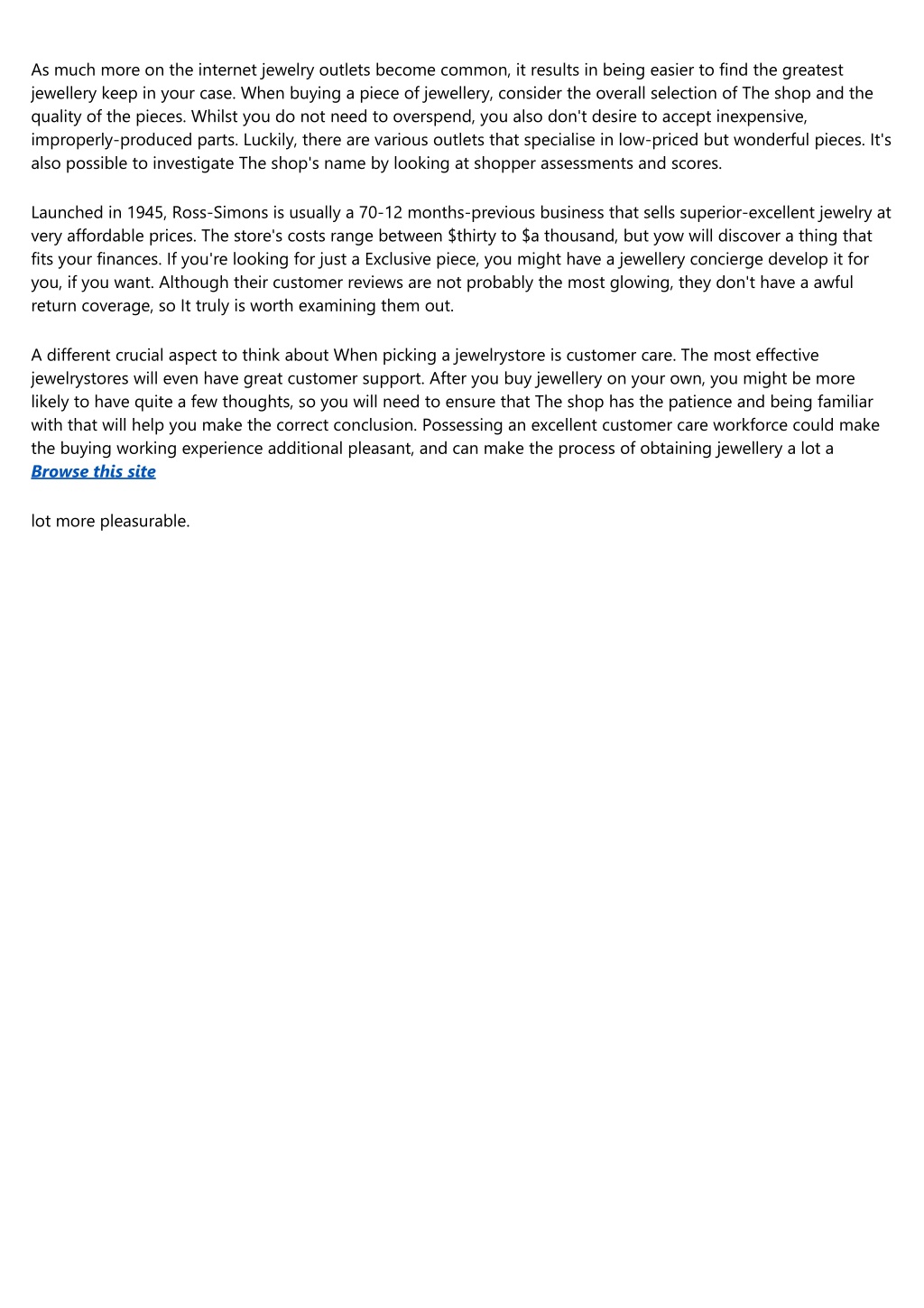 As much more on the internet jewelry outlets become common, it results in being easier to find the greatest jewellery keep in your case. When buying a piece of jewellery, consider the overall selection of The shop and the quality of the pieces. Whilst you do not need to overspend, you also don't desire to accept inexpensive, improperly-produced parts. Luckily, there are various outlets that specialise in low-priced but wonderful pieces. It's also possible to investigate The shop's name by looking at shopper assessments and scores.

Launched in 1945, Ross-Simons is usually a 70-12 months-previous business that sells superior-excellent jewelry at very affordable prices. The store's costs range between $thirty to $a thousand, but yow will discover a thing that fits your finances. If you're looking for just a Exclusive piece, you might have a jewellery concierge develop it for you, if you want. Although their customer reviews are not probably the most glowing, they don't have a awful return coverage, so It truly is worth examining them out.

A different crucial aspect to think about When picking a jewelrystore is customer care. The most effective jewelrystores will even have great customer support. After you buy jewellery on your own, you might be more likely to have quite a few thoughts, so you will need to ensure that The shop has the patience and being familiar with that will help you make the correct conclusion. Possessing an excellent customer care workforce could make the buying working experience additional pleasant, and can make the process of obtaining jewellery a lot a
Browse this site

lot more pleasurable.